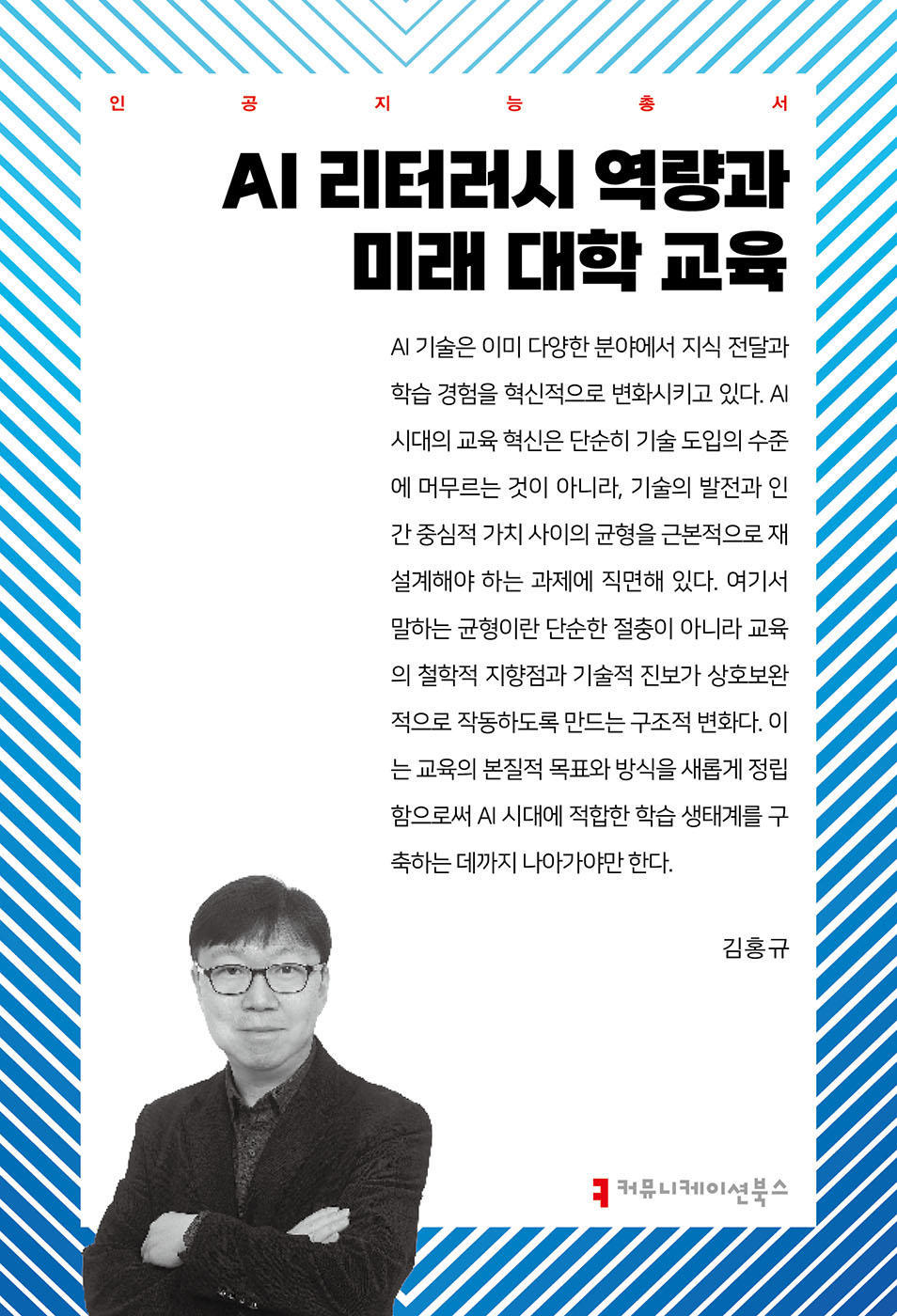 인 공 지 능 총 서

AI 리터러시 역량과 미래 대학 교육

AI 기술은 이미 다양한 분야에서 지식 전달과 학습 경험을 혁신적으로 변화시키고 있다. AI 시대의 교육 혁신은 단순히 기술 도입의 수준에 머무르는 것이 아니라, 기술의 발전과 인간 중심적 가치 사이의 균형을 근본적으로 재설계해야 하는 과제에 직면해 있다. 여기서 말하는 균형이란 단순한 절충이 아니라 교육의 철학적 지향점과 기술적 진보가 상호보완적으로 작동하도록 만드는 구조적 변화다. 이는 교육의 본질적 목표와 방식을 새롭게 정립함으로써 AI 시대에 적합한 학습 생태계를 구축하는 데까지 나아가야만 한다.

김홍규

커뮤니케이션북스